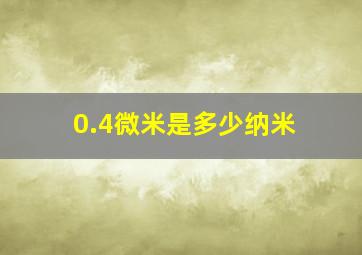 0.4微米是多少纳米